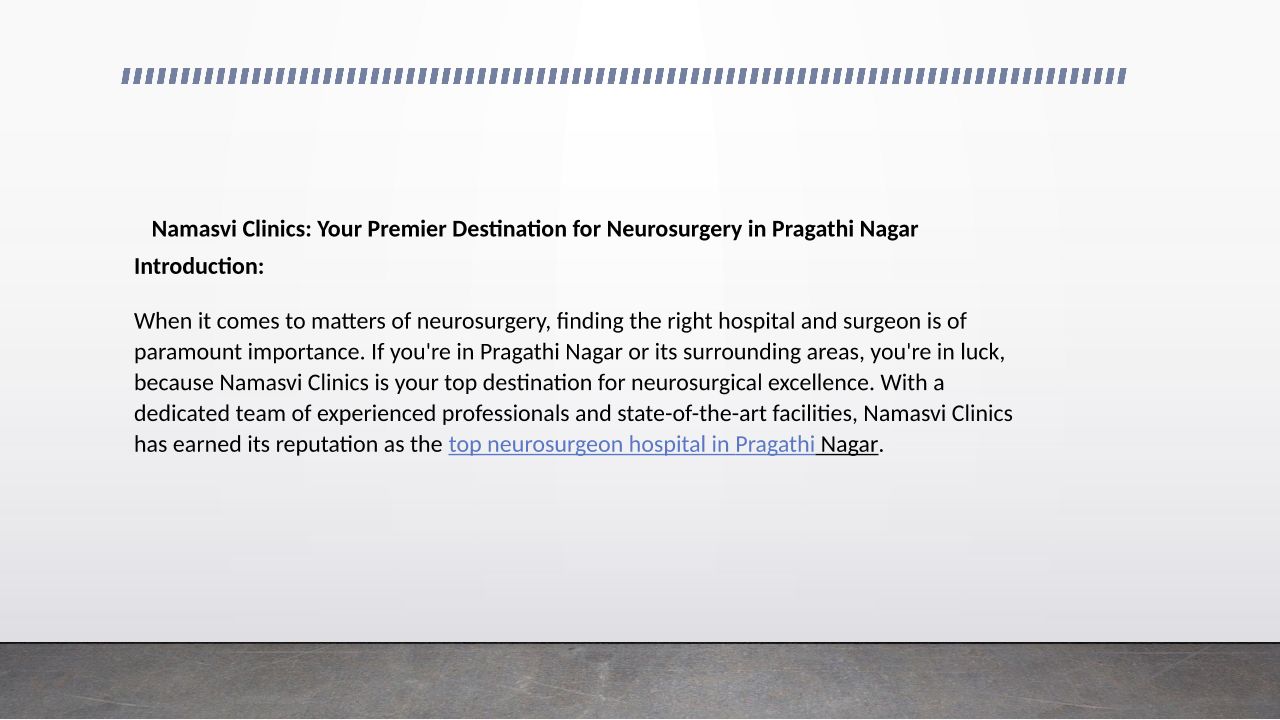 Namasvi Clinics: Your Premier Destination for Neurosurgery in Pragathi Nagar

Introduction:

When it comes to matters of neurosurgery, finding the right hospital and surgeon is of paramount importance. If you're in Pragathi Nagar or its surrounding areas, you're in luck, because Namasvi Clinics is your top destination for neurosurgical excellence. With a dedicated team of experienced professionals and state-of-the-art facilities, Namasvi Clinics has earned its reputation as the top neurosurgeon hospital in Pragathi Nagar.